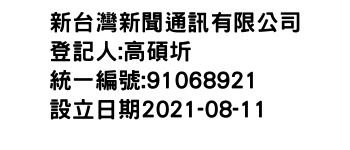 新台灣新聞通訊有限公司
登記人:高碩圻
統一編號:91068921
設立日期2021-08-11